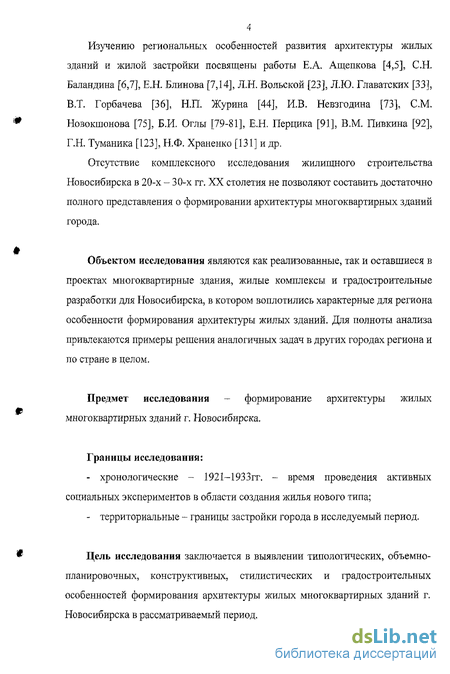 4

Изучению региональных особенностей развития архитектуры жилых зданий и жилой застройки посвящены работы Е.А. Ащепкова [4,5], С.Н. Баландина [6,7], Е.Н. Блинова [7,14], Л.Н. Вольской [23], Л.Ю. Главатских [33], В.Т. Горбачева [36], Н.П. Журина [44], И.В. Невзгодина [73], С.М. Новокшонова [75], Б.И. Оглы [79-81], Е.Н. Перцика [91], В.М. Пивкина [92], Г.Н. Туманика [123], Н.Ф. Храненко [131] и др.

Отсутствие комплексного исследования жилищного строительства Новосибирска в 20-х – 30-х гг. XX столетия не позволяют составить достаточно полного представления о формировании архитектуры многоквартирных зданий города.

Объектом исследования являются как реализованные, так и оставшиеся в проектах многоквартирные здания, жилые комплексы и градостроительные разработки для Новосибирска, в котором воплотились характерные для региона особенности формирования архитектуры жилых зданий. Для полноты анализа привлекаются примеры решения аналогичных задач в других городах региона и по стране в целом.

Предмет исследования – формирование архитектуры жилых многоквартирных зданий г. Новосибирска.

Границы исследования:

- хронологические – 1921–1933гг. – время проведения активных социальных экспериментов в области создания жилья нового типа;

- территориальные – границы застройки города в исследуемый период.

Цель исследования заключается в выявлении типологических, объемно-планировочных, конструктивных, стилистических и градостроительных особенностей формирования архитектуры жилых многоквартирных зданий г. Новосибирска в рассматриваемый период.

dsLib.net
библиотека диссертаций